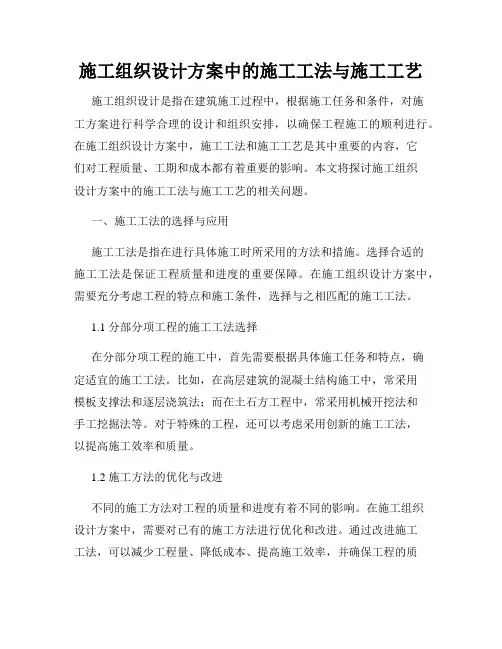 施工组织设计方案中的施工工法与施工工艺

施工组织设计是指在建筑施工过程中，根据施工任务和条件，对施工方案进行科学合理的设计和组织安排，以确保工程施工的顺利进行。在施工组织设计方案中，施工工法和施工工艺是其中重要的内容，它们对工程质量、工期和成本都有着重要的影响。本文将探讨施工组织设计方案中的施工工法与施工工艺的相关问题。

一、施工工法的选择与应用

施工工法是指在进行具体施工时所采用的方法和措施。选择合适的施工工法是保证工程质量和进度的重要保障。在施工组织设计方案中，需要充分考虑工程的特点和施工条件，选择与之相匹配的施工工法。

1.1 分部分项工程的施工工法选择

在分部分项工程的施工中，首先需要根据具体施工任务和特点，确定适宜的施工工法。比如，在高层建筑的混凝土结构施工中，常采用模板支撑法和逐层浇筑法；而在土石方工程中，常采用机械开挖法和手工挖掘法等。对于特殊的工程，还可以考虑采用创新的施工工法，以提高施工效率和质量。

1.2 施工方法的优化与改进

不同的施工方法对工程的质量和进度有着不同的影响。在施工组织设计方案中，需要对已有的施工方法进行优化和改进。通过改进施工工法，可以减少工程量、降低成本、提高施工效率，并确保工程的质